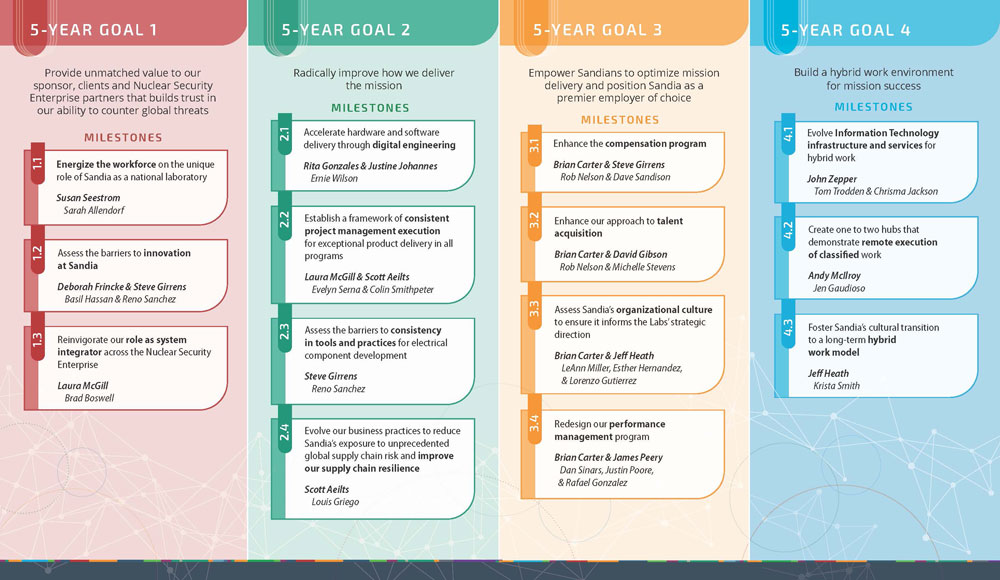 5-YEAR GOAL 1

Provide unmatched value to our sponsor, clients and Nuclear Security Enterprise partners that builds trust in our ability to counter global threats

MILESTONES

1.1
Energize the workforce on the unique role of Sandia as a national laboratory
Susan Seestrom
Sarah Allendorf

1.2
Assess the barriers to innovation at Sandia
Deborah Frincke & Steve Girrens
Basil Hassan & Reno Sanchez

1.3
Reinvigorate our role as system integrator across the Nuclear Security Enterprise
Laura McGill
Brad Boswell

5-YEAR GOAL 2

Radically improve how we deliver the mission

MILESTONES

2.1
Accelerate hardware and software delivery through digital engineering
Rita Gonzales & Justine Johannes
Ernie Wilson

2.2
Establish a framework of consistent project management execution for exceptional product delivery in all programs
Laura McGill & Scott Aeilts
Evelyn Serna & Colin Smithpeter

2.3
Assess the barriers to consistency in tools and practices for electrical component development
Steve Girrens
Reno Sanchez

2.4
Evolve our business practices to reduce Sandia's exposure to unprecedented global supply chain risk and improve our supply chain resilience
Scott Aeilts
Louis Griego

5-YEAR GOAL 3

Empower Sandians to optimize mission delivery and position Sandia as a premier employer of choice

MILESTONES

3.1
Enhance the compensation program
Brian Carter & Steve Girrens
Rob Nelson & Dave Sandison

3.2
Enhance our approach to talent acquisition
Brian Carter & David Gibson
Rob Nelson & Michelle Stevens

3.3
Assess Sandia's organizational culture to ensure it informs the Labs' strategic direction
Brian Carter & Jeff Heath
LeAnn Miller, Esther Hernandez, & Lorenzo Gutierrez

3.4
Redesign our performance management program
Brian Carter & James Peery
Dan Sinars, Justin Poore, & Rafael Gonzalez

5-YEAR GOAL 4

Build a hybrid work environment for mission success

MILESTONES

4.1
Evolve Information Technology infrastructure and services for hybrid work
John Zepper
Tom Trodden & Chrisma Jackson

4.2
Create one to two hubs that demonstrate remote execution of classified work
Andy McIlroy
Jen Gaudioso

4.3
Foster Sandia's cultural transition to a long-term hybrid work model
Jeff Heath
Krista Smith